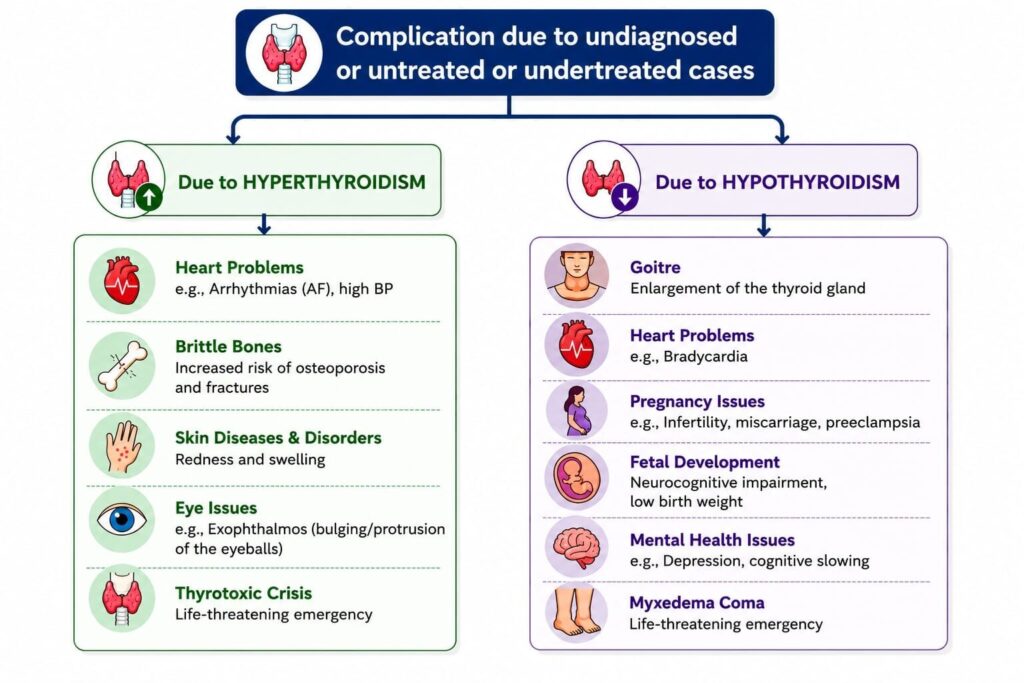 Complication due to undiagnosed or untreated or undertreated cases

Due to HYPERTHYROIDISM

Heart Problems
e.g., Arrhythmias (AF), high BP

Brittle Bones
Increased risk of osteoporosis and fractures

Skin Diseases & Disorders
Redness and swelling

Eye Issues
e.g., Exophthalmos (bulging/protrusion of the eyeballs)

Thyrotoxic Crisis
Life-threatening emergency

Due to HYPOTHYROIDISM

Goitre
Enlargement of the thyroid gland

Heart Problems
e.g., Bradycardia

Pregnancy Issues
e.g., Infertility, miscarriage, preeclampsia

Fetal Development
Neurocognitive impairment, low birth weight

Mental Health Issues
e.g., Depression, cognitive slowing

Myxedema Coma
Life-threatening emergency